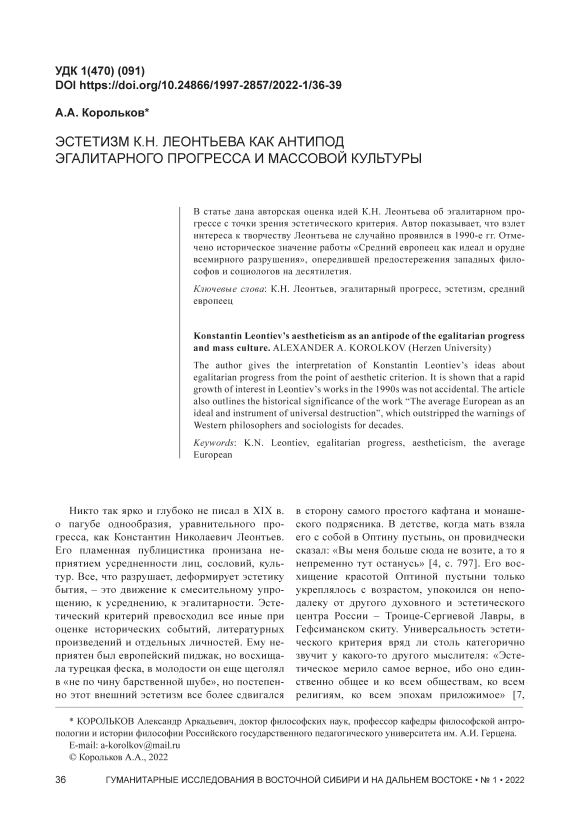 УДК 1(470) (091)
DOI https://doi.org/10.24866/1997-2857/2022-1/36-39

А.А. Корольков*

ЭСТЕТИЗМ К.Н. ЛЕОНТЬЕВА КАК АНТИПОД ЭГАЛИТАРНОГО ПРОГРЕССА И МАССОВОЙ КУЛЬТУРЫ

В статье дана авторская оценка идей К.Н. Леонтьева об эгалитарном прогрессе с точки зрения эстетического критерия. Автор показывает, что взлет интереса к творчеству Леонтьева не случайно проявился в 1990-е гг. Отмечено историческое значение работы «Средний европеец как идеал и орудие всемирного разрушения», опередившей предостережения западных философов и социологов на десятилетия.

Ключевые слова: К.Н. Леонтьев, эгалитарный прогресс, эстетизм, средний европеец

Konstantin Leontiev's aestheticism as an antipode of the egalitarian progress and mass culture. ALEXANDER A. KOROLKOV (Herzen University)

The author gives the interpretation of Konstantin Leontiev's ideas about egalitarian progress from the point of aesthetic criterion. It is shown that a rapid growth of interest in Leontiev's works in the 1990s was not accidental. The article also outlines the historical significance of the work "The average European as an ideal and instrument of universal destruction", which outstripped the warnings of Western philosophers and sociologists for decades.

Keywords: K.N. Leontiev, egalitarian progress, aestheticism, the average European

Никто так ярко и глубоко не писал в XIX в. о пагубе однообразия, уравнительного прогресса, как Константин Николаевич Леонтьев. Его пламенная публицистика пронизана неприятием усредненности лиц, сословий, культур. Все, что разрушает, деформирует эстетику бытия, – это движение к смесительному упрощению, к усреднению, к эгалитарности. Эстетический критерий превосходил все иные при оценке исторических событий, литературных произведений и отдельных личностей. Ему неприятен был европейский пиджак, но восхищала турецкая феска, в молодости он еще щеголял в «не по чину барственной шубе», но постепенно этот внешний эстетизм все более сдвигался в сторону самого простого кафтана и монашеского подрясника. В детстве, когда мать взяла его с собой в Оптину пустынь, он провидчески сказал: «Вы меня больше сюда не возите, а то я непременно тут останусь» [4, с. 797]. Его восхищение красотой Оптиной пустыни только укреплялось с возрастом, упокоился он неподалеку от другого духовного и эстетического центра России – Троице-Сергиевой Лавры, в Гефсиманском скиту. Универсальность эстетического критерия вряд ли столь категорично звучит у какого-то другого мыслителя: «Эстетическое мерило самое верное, ибо оно единственно общее и ко всем обществам, ко всем религиям, ко всем эпохам приложимое» [7,

* КОРОЛЬКОВ Александр Аркадьевич, доктор философских наук, профессор кафедры философской антропологии и истории философии Российского государственного педагогического университета им. А.И. Герцена.
E-mail: a-korolkov@mail.ru
© Корольков А.А., 2022

36 ГУМАНИТАРНЫЕ ИССЛЕДОВАНИЯ В ВОСТОЧНОЙ СИБИРИ И НА ДАЛЬНЕМ ВОСТОКЕ • № 1 • 2022